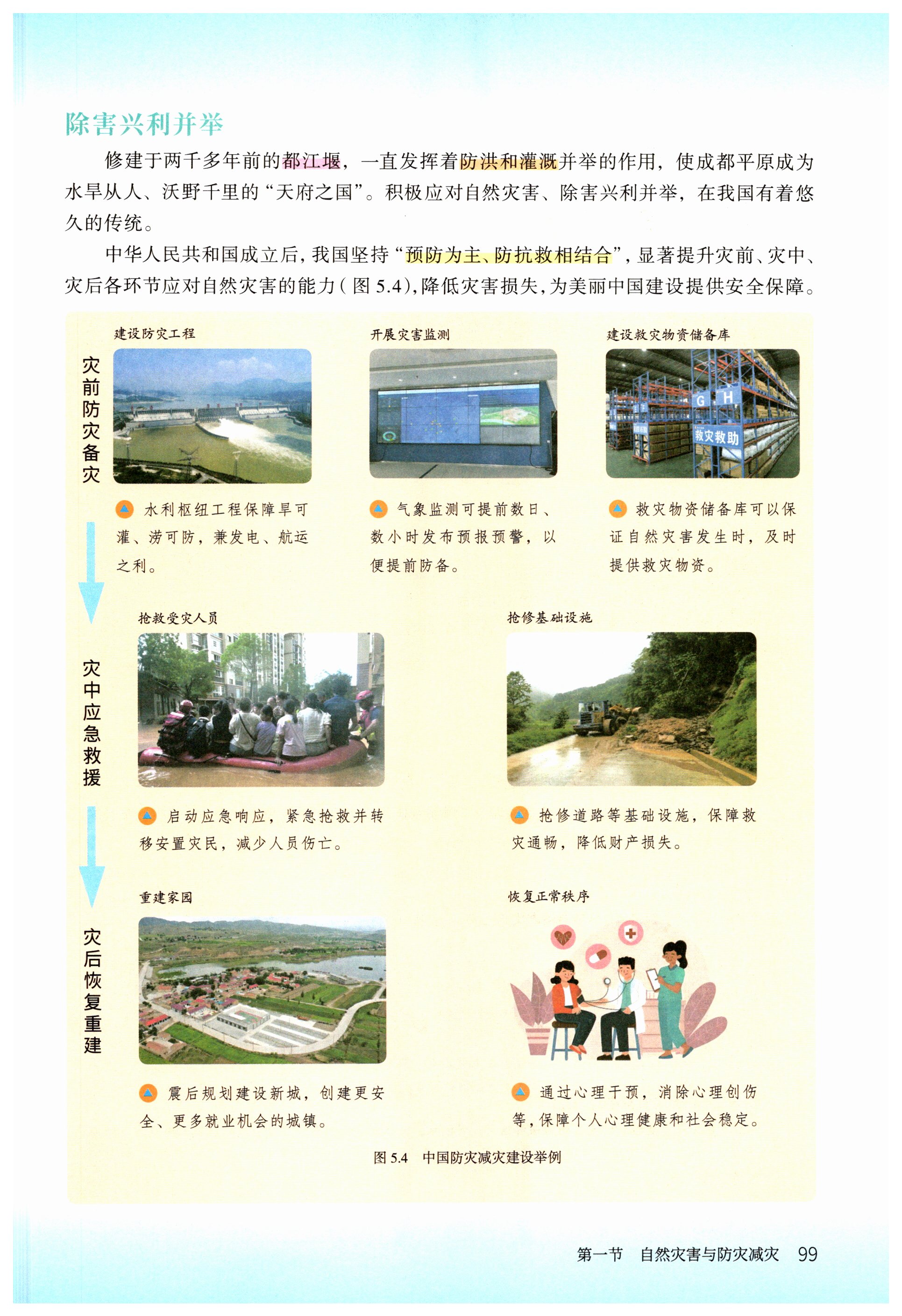 除害兴利并举

修建于两千多年前的都江堰，一直发挥着防洪和灌溉并举的作用，使成都平原成为水旱从人、沃野千里的“天府之国”。积极应对自然灾害、除害兴利并举，在我国有着悠久的传统。

中华人民共和国成立后，我国坚持“预防为主、防抗救相结合”，显著提升灾前、灾中、灾后各环节应对自然灾害的能力（图 5.4），降低灾害损失，为美丽中国建设提供安全保障。

灾前防灾备灾

建设防灾工程

水利枢纽工程保障旱可灌、涝可防，兼发电、航运之利。

开展灾害监测

气象监测可提前数日、数小时发布预报预警，以便提前防备。

建设救灾物资储备库

G H 救灾救助

救灾物资储备库可以保证自然灾害发生时，及时提供救灾物资。

灾中应急救援

抢救受灾人员

启动应急响应，紧急抢救并转移安置灾民，减少人员伤亡。

抢修基础设施

抢修道路等基础设施，保障救灾通畅，降低财产损失。

灾后恢复重建

重建家园

震后规划建设新城，创建更安全、更多就业机会的城镇。

恢复正常秩序

通过心理干预，消除心理创伤等，保障个人心理健康和社会稳定。

图 5.4 中国防灾减灾建设举例

第一节 自然灾害与防灾减灾 99